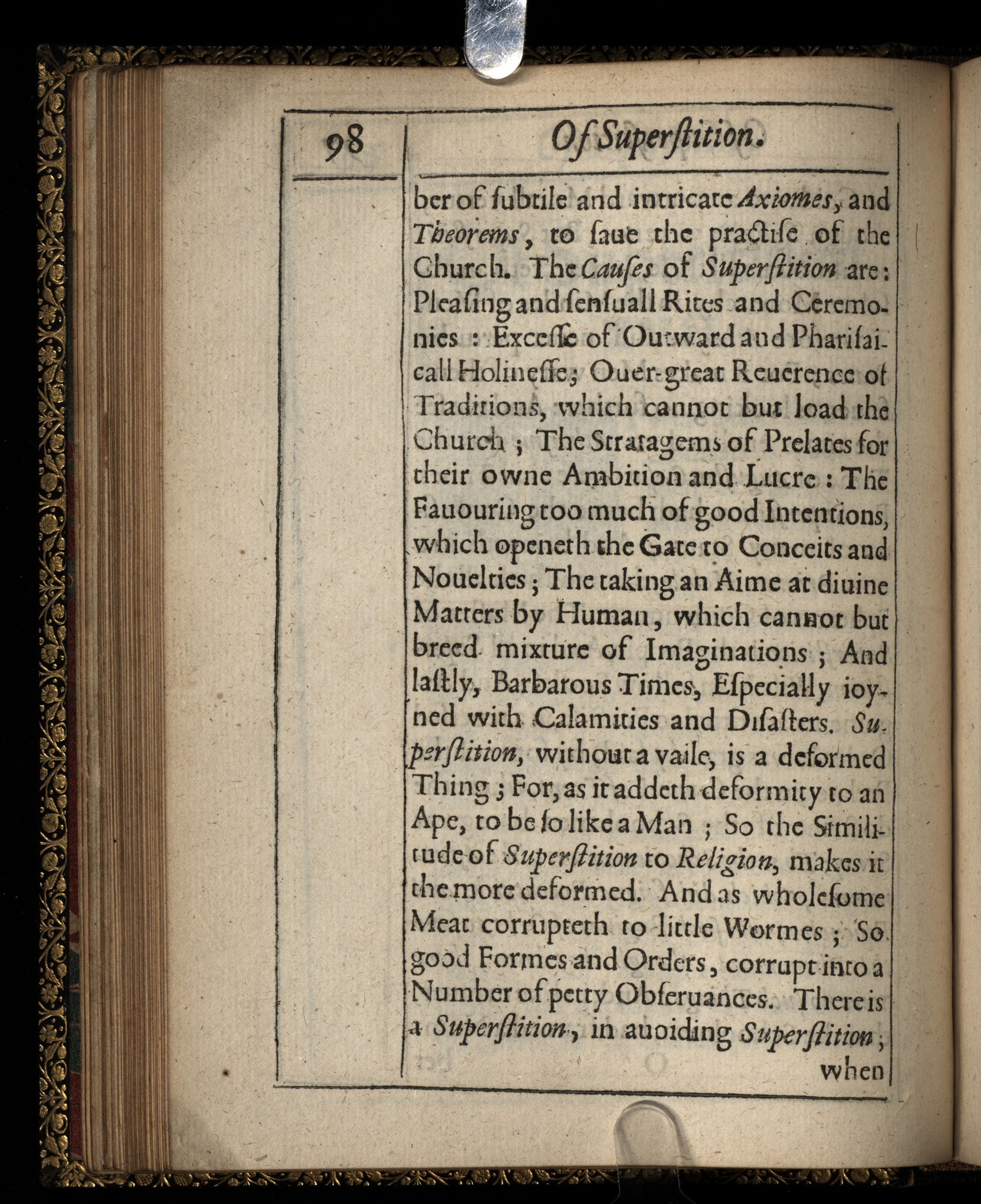 98 Of Superſtition.

ber of ſubtile and intricate Axiomes, and Theorems, to ſaue the practiſe of the Church. The Cauſes of Superſtition are: Pleaſing and ſenſuall Rites and Ceremonies: Exceſſe of Outward and Phariſaicall Holineſſe; Ouer-great Reuerence of Traditions, which cannot but load the Church; The Stratagems of Prelates for their owne Ambition and Lucre: The Fauouring too much of good Intentions, which openeth the Gate to Conceits and Nouelties; The taking an Aime at diuine Matters by Human, which cannot but breed mixture of Imaginations; And laſtly, Barbarous Times, Eſpecially ioyned with Calamities and Diſaſters. Superſtition, without a vaile, is a deformed Thing; For, as it addeth deformity to an Ape, to be ſo like a Man; So the Similitude of Superſtition to Religion, makes it the more deformed. And as wholeſome Meat corrupteth to little Wormes; So good Formes and Orders, corrupt into a Number of petty Obſeruances. There is a Superſtition, in auoiding Superſtition; when